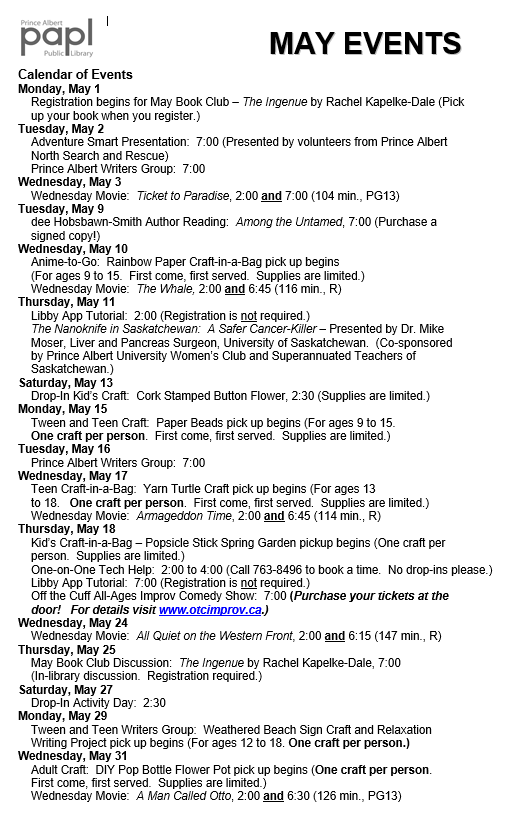 Prince Albert
papl
Public Library

MAY EVENTS

Calendar of Events

Monday, May 1
Registration begins for May Book Club – The Ingenue by Rachel Kapelke-Dale (Pick up your book when you register.)

Tuesday, May 2
Adventure Smart Presentation: 7:00 (Presented by volunteers from Prince Albert North Search and Rescue)
Prince Albert Writers Group: 7:00

Wednesday, May 3
Wednesday Movie: Ticket to Paradise, 2:00 and 7:00 (104 min., PG13)

Tuesday, May 9
dee Hobsbawn-Smith Author Reading: Among the Untamed, 7:00 (Purchase a signed copy!)

Wednesday, May 10
Anime-to-Go: Rainbow Paper Craft-in-a-Bag pick up begins (For ages 9 to 15. First come, first served. Supplies are limited.)
Wednesday Movie: The Whale, 2:00 and 6:45 (116 min., R)

Thursday, May 11
Libby App Tutorial: 2:00 (Registration is not required.)
The Nanoknife in Saskatchewan: A Safer Cancer-Killer – Presented by Dr. Mike Moser, Liver and Pancreas Surgeon, University of Saskatchewan. (Co-sponsored by Prince Albert University Women's Club and Superannuated Teachers of Saskatchewan.)

Saturday, May 13
Drop-In Kid's Craft: Cork Stamped Button Flower, 2:30 (Supplies are limited.)

Monday, May 15
Tween and Teen Craft: Paper Beads pick up begins (For ages 9 to 15. One craft per person. First come, first served. Supplies are limited.)

Tuesday, May 16
Prince Albert Writers Group: 7:00

Wednesday, May 17
Teen Craft-in-a-Bag: Yarn Turtle Craft pick up begins (For ages 13 to 18. One craft per person. First come, first served. Supplies are limited.)
Wednesday Movie: Armageddon Time, 2:00 and 6:45 (114 min., R)

Thursday, May 18
Kid's Craft-in-a-Bag – Popsicle Stick Spring Garden pickup begins (One craft per person. Supplies are limited.)
One-on-One Tech Help: 2:00 to 4:00 (Call 763-8496 to book a time. No drop-ins please.)
Libby App Tutorial: 7:00 (Registration is not required.)
Off the Cuff All-Ages Improv Comedy Show: 7:00 (Purchase your tickets at the door! For details visit www.otcimprov.ca.)

Wednesday, May 24
Wednesday Movie: All Quiet on the Western Front, 2:00 and 6:15 (147 min., R)

Thursday, May 25
May Book Club Discussion: The Ingenue by Rachel Kapelke-Dale, 7:00 (In-library discussion. Registration required.)

Saturday, May 27
Drop-In Activity Day: 2:30

Monday, May 29
Tween and Teen Writers Group: Weathered Beach Sign Craft and Relaxation Writing Project pick up begins (For ages 12 to 18. One craft per person.)

Wednesday, May 31
Adult Craft: DIY Pop Bottle Flower Pot pick up begins (One craft per person. First come, first served. Supplies are limited.)
Wednesday Movie: A Man Called Otto, 2:00 and 6:30 (126 min., PG13)